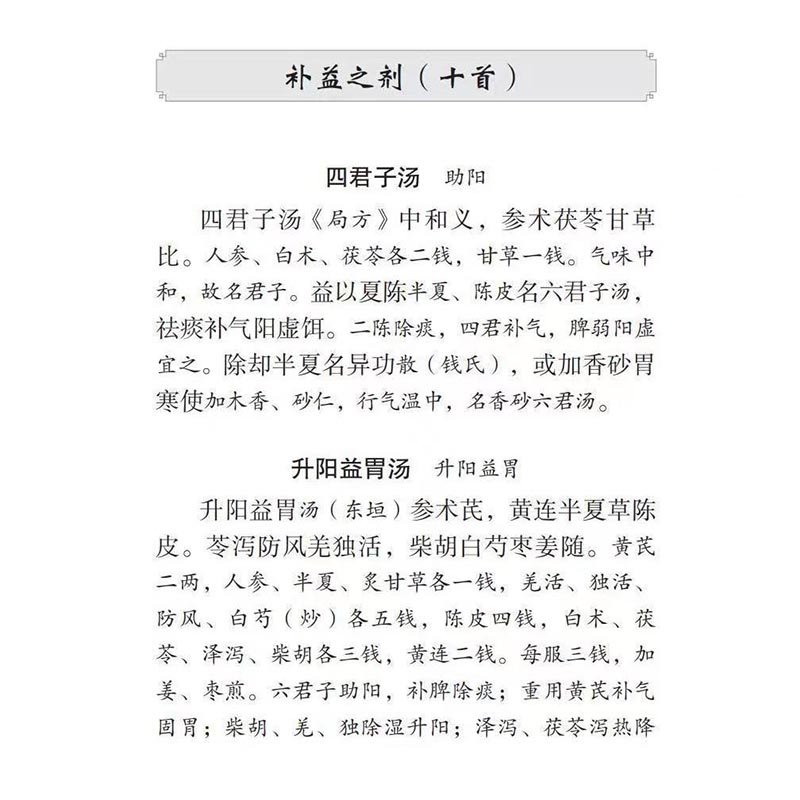 补益之剂（十首）

四君子汤　助阳

四君子汤《局方》中和义，参术茯苓甘草比。人参、白术、茯苓各二钱，甘草一钱。气味中和，故名君子。益以夏陈半夏、陈皮名六君子汤，祛痰补气阳虚饵。二陈除痰，四君补气，脾弱阳虚宜之。除却半夏名异功散（钱氏），或加香砂胃寒使加木香、砂仁，行气温中，名香砂六君汤。

升阳益胃汤　升阳益胃

升阳益胃汤（东垣）参术芪，黄连半夏草陈皮。苓泻防风羌独活，柴胡白芍枣姜随。黄芪二两，人参、半夏、炙甘草各一钱，羌活、独活、防风、白芍（炒）各五钱，陈皮四钱，白术、茯苓、泽泻、柴胡各三钱，黄连二钱。每服三钱，加姜、枣煎。六君子助阳，补脾除痰；重用黄芪补气固胃；柴胡、羌、独除湿升阳；泽泻、茯苓泻热降